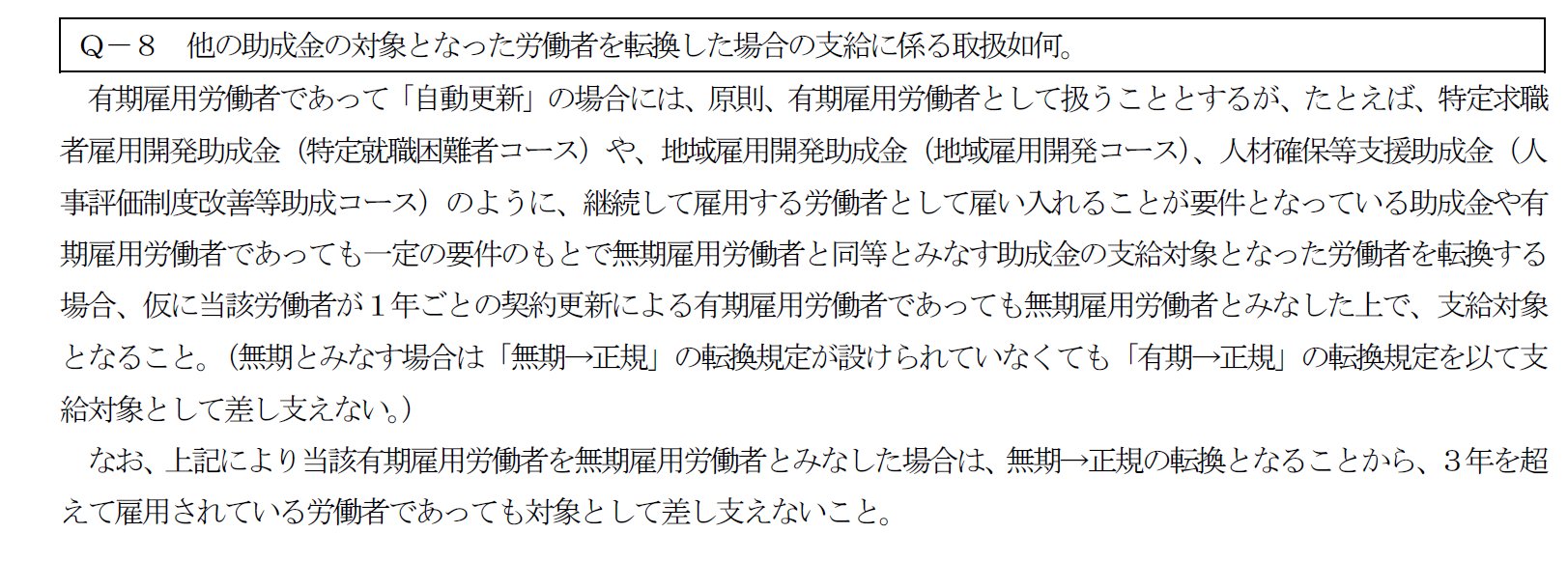 Q－8 他の助成金の対象となった労働者を転換した場合の支給に係る取扱如何。

有期雇用労働者であって「自動更新」の場合には、原則、有期雇用労働者として扱うこととするが、たとえば、特定求職者雇用開発助成金（特定就職困難者コース）や、地域雇用開発助成金（地域雇用開発コース）、人材確保等支援助成金（人事評価制度改善等助成コース）のように、継続して雇用する労働者として雇い入れることが要件となっている助成金や有期雇用労働者であっても一定の要件のもとで無期雇用労働者と同等とみなす助成金の支給対象となった労働者を転換する場合、仮に当該労働者が１年ごとの契約更新による有期雇用労働者であっても無期雇用労働者とみなした上で、支給対象となること。（無期とみなす場合は「無期→正規」の転換規定が設けられていなくても「有期→正規」の転換規定を以て支給対象として差し支えない。）

なお、上記により当該有期雇用労働者を無期雇用労働者とみなした場合は、無期→正規の転換となることから、３年を超えて雇用されている労働者であっても対象として差し支えないこと。